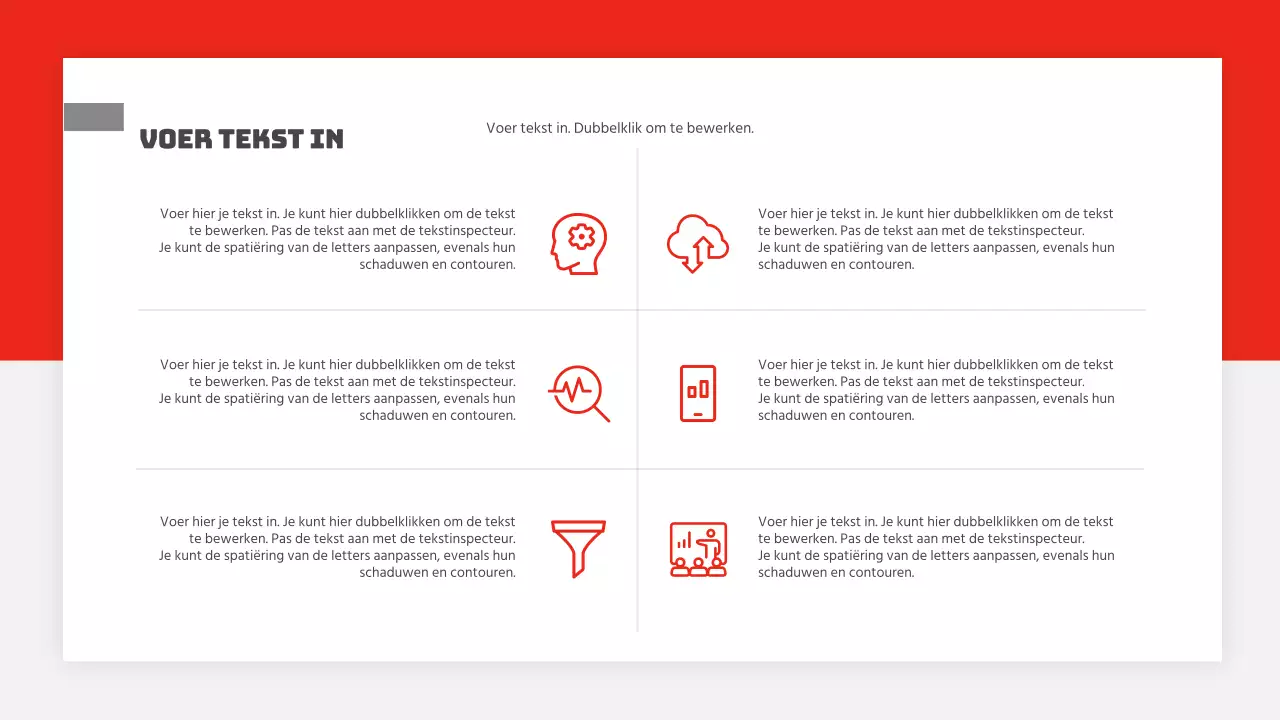 VOER TEKST IN

Voer tekst in. Dubbelklik om te bewerken.

Voer hier je tekst in. Je kunt hier dubbelklikken om de tekst te bewerken. Pas de tekst aan met de tekstinspecteur. Je kunt de spatiëring van de letters aanpassen, evenals hun schaduwen en contouren.

Voer hier je tekst in. Je kunt hier dubbelklikken om de tekst te bewerken. Pas de tekst aan met de tekstinspecteur. Je kunt de spatiëring van de letters aanpassen, evenals hun schaduwen en contouren.

Voer hier je tekst in. Je kunt hier dubbelklikken om de tekst te bewerken. Pas de tekst aan met de tekstinspecteur. Je kunt de spatiëring van de letters aanpassen, evenals hun schaduwen en contouren.

Voer hier je tekst in. Je kunt hier dubbelklikken om de tekst te bewerken. Pas de tekst aan met de tekstinspecteur. Je kunt de spatiëring van de letters aanpassen, evenals hun schaduwen en contouren.

Voer hier je tekst in. Je kunt hier dubbelklikken om de tekst te bewerken. Pas de tekst aan met de tekstinspecteur. Je kunt de spatiëring van de letters aanpassen, evenals hun schaduwen en contouren.

Voer hier je tekst in. Je kunt hier dubbelklikken om de tekst te bewerken. Pas de tekst aan met de tekstinspecteur. Je kunt de spatiëring van de letters aanpassen, evenals hun schaduwen en contouren.